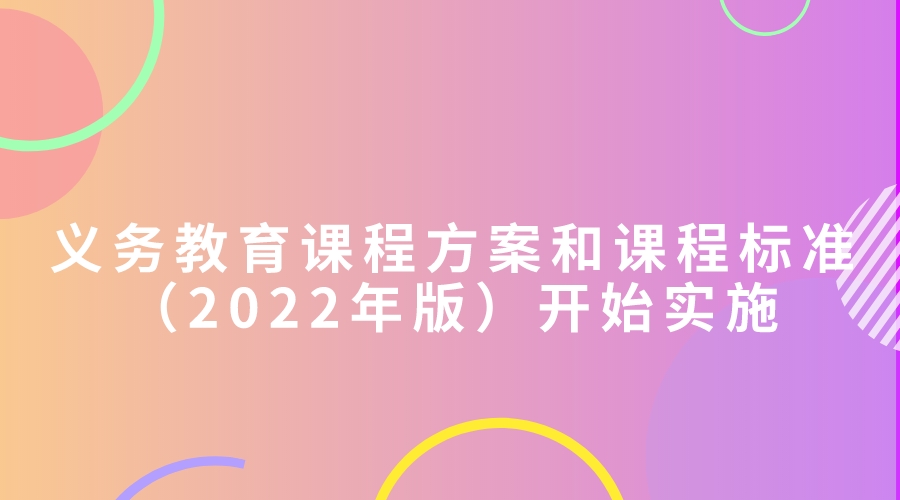 义务教育课程方案和课程标准（2022年版）开始实施